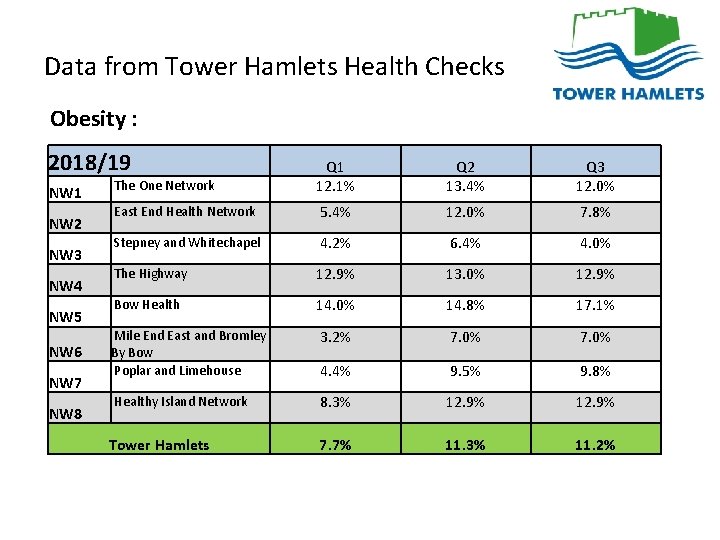 TOWER HAMLETS

Data from Tower Hamlets Health Checks

Obesity :

| 2018/19 | | Q1 | Q2 | Q3 |
|---|---|---|---|---|
| NW1 | The One Network | 12.1% | 13.4% | 12.0% |
| NW2 | East End Health Network | 5.4% | 12.0% | 7.8% |
| NW3 | Stepney and Whitechapel | 4.2% | 6.4% | 4.0% |
| NW4 | The Highway | 12.9% | 13.0% | 12.9% |
| NW5 | Bow Health | 14.0% | 14.8% | 17.1% |
| NW6 | Mile End East and Bromley By Bow | 3.2% | 7.0% | 7.0% |
| NW7 | Poplar and Limehouse | 4.4% | 9.5% | 9.8% |
| NW8 | Healthy Island Network | 8.3% | 12.9% | 12.9% |
| Tower Hamlets | | 7.7% | 11.3% | 11.2% |